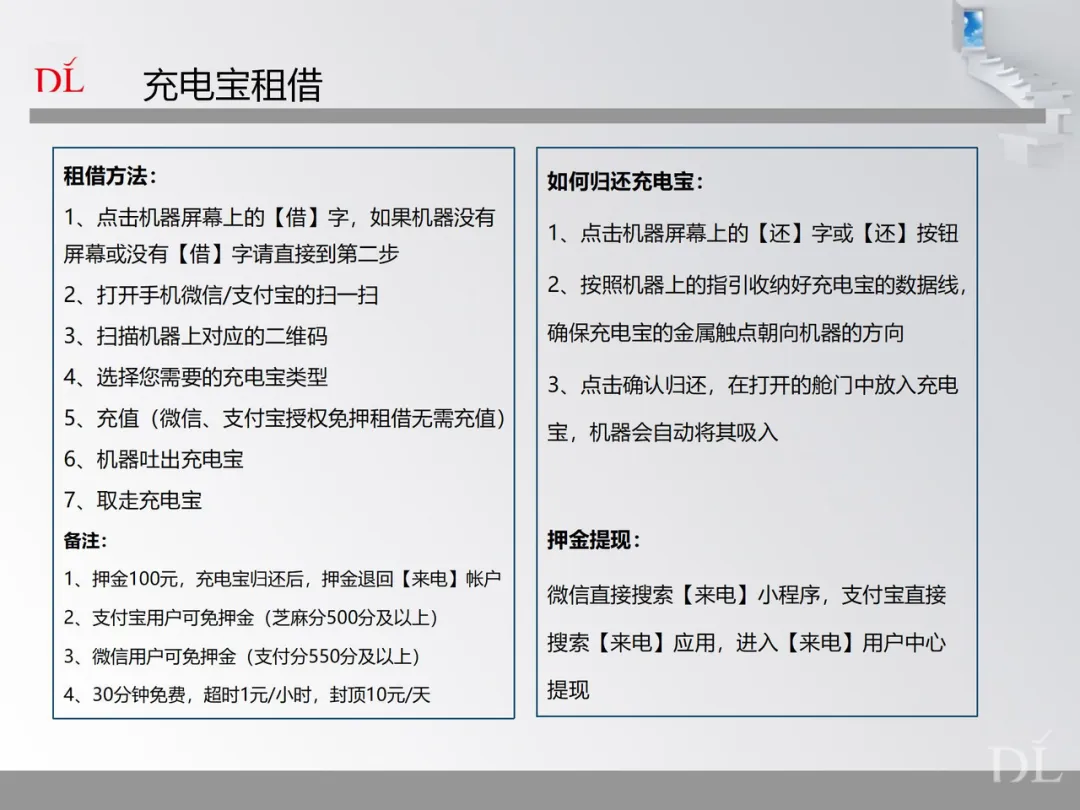 DL 充电宝租借

租借方法：

1、点击机器屏幕上的【借】字，如果机器没有屏幕或没有【借】字请直接到第二步

2、打开手机微信/支付宝的扫一扫

3、扫描机器上对应的二维码

4、选择您需要的充电宝类型

5、充值（微信、支付宝授权免押租借无需充值）

6、机器吐出充电宝

7、取走充电宝

备注：

1、押金100元，充电宝归还后，押金退回【来电】帐户

2、支付宝用户可免押金（芝麻分500分及以上）

3、微信用户可免押金（支付分550分及以上）

4、30分钟免费，超时1元/小时，封顶10元/天

如何归还充电宝：

1、点击机器屏幕上的【还】字或【还】按钮

2、按照机器上的指引收纳好充电宝的数据线，确保充电宝的金属触点朝向机器的方向

3、点击确认归还，在打开的舱门中放入充电宝，机器会自动将其吸入

押金提现：

微信直接搜索【来电】小程序，支付宝直接搜索【来电】应用，进入【来电】用户中心提现

DL